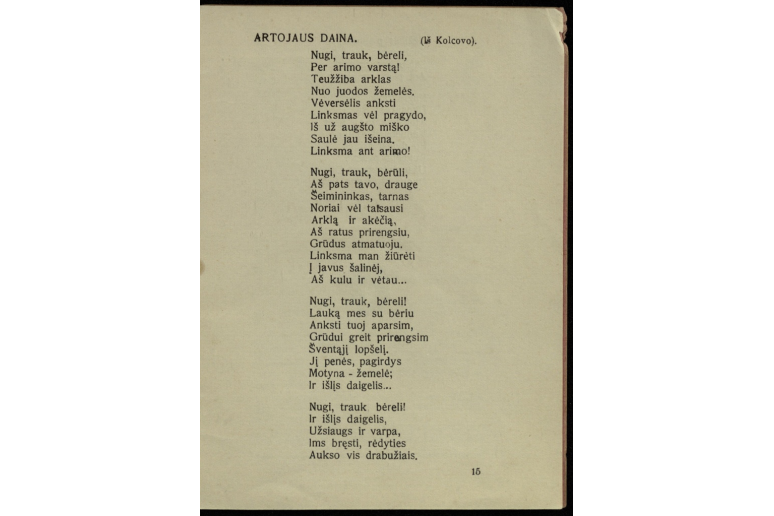 ARTOJAUS DAINA. (Iš Kolcovo).

Nugi, trauk, bėreli,
Per arimo varstą!
Teužžiba arklas
Nuo juodos žemelės.
Vėversėlis anksti
Linksmas vėl pragydo,
Iš už augšto miško
Saulė jau išeina.
Linksma ant arimo!

Nugi, trauk, bėrūli,
Aš pats tavo, drauge
Šeimininkas, tarnas
Noriai vėl taisausi
Arklą ir akėčią,
Aš ratus prirengsiu,
Grūdus atmatuoju.
Linksma man žiūrėti
Į javus šalinėj,
Aš kulu ir vėtau...

Nugi, trauk, bėreli!
Lauką mes su bėriu
Anksti tuoj aparsim,
Grūdui greit prirengsim
Šventąjį lopšelį.
Jį penės, pagirdys
Motyna - žemelė;
Ir išlįs daigelis...

Nugi, trauk bėreli!
Ir išlįs daigelis,
Užsiaugs ir varpa,
Ims bręsti, rėdyties
Aukso vis drabužiais.

15